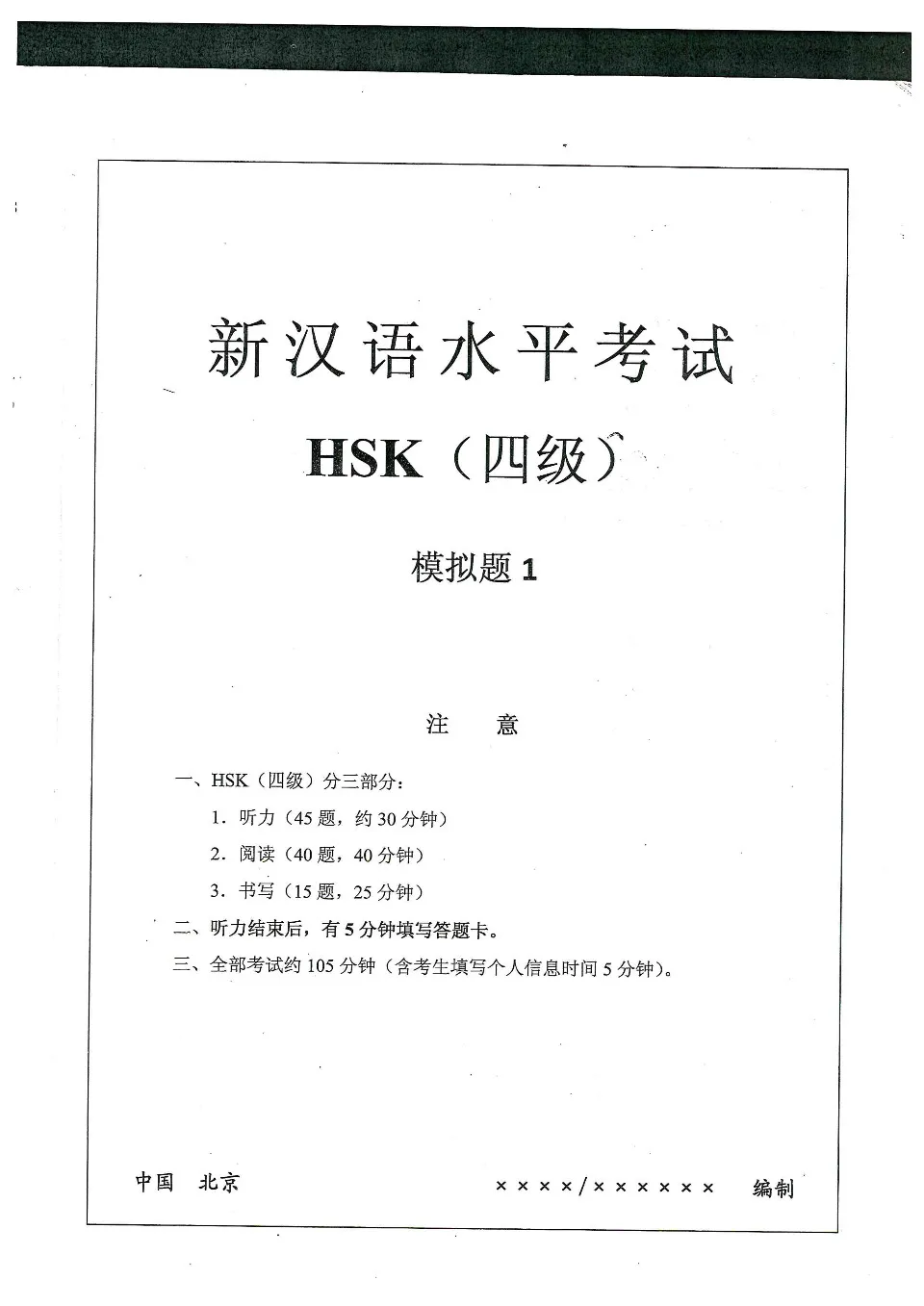 新汉语水平考试

HSK（四级）

模拟题 1

注　意

一、HSK（四级）分三部分：

1．听力（45 题，约 30 分钟）

2．阅读（40 题，40 分钟）

3．书写（15 题，25 分钟）

二、听力结束后，有 5 分钟填写答题卡。

三、全部考试约 105 分钟（含考生填写个人信息时间 5 分钟）。

中国　北京　　××××/××××××　编制